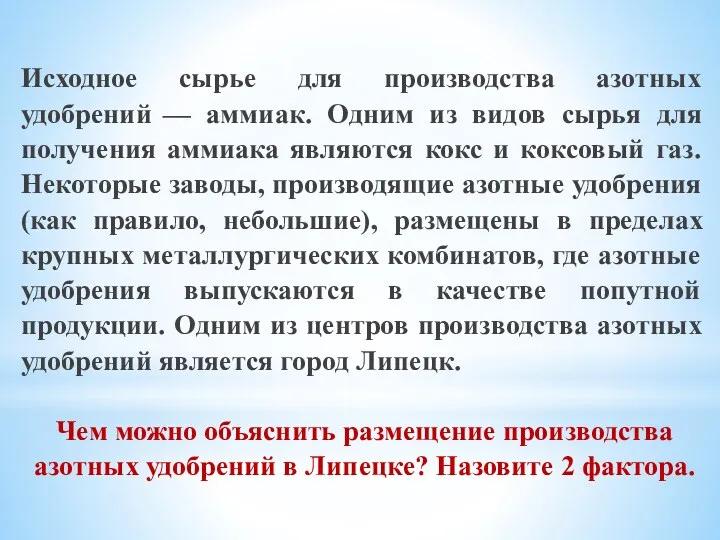 Исходное сырье для производства азотных удобрений — аммиак. Одним из видов сырья для получения аммиака являются кокс и коксовый газ. Некоторые заводы, производящие азотные удобрения (как правило, небольшие), размещены в пределах крупных металлургических комбинатов, где азотные удобрения выпускаются в качестве попутной продукции. Одним из центров производства азотных удобрений является город Липецк.

Чем можно объяснить размещение производства азотных удобрений в Липецке? Назовите 2 фактора.